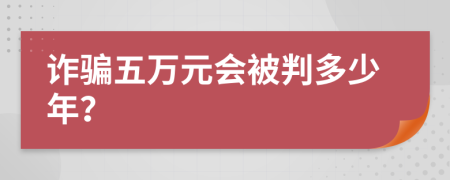 诈骗五万元会被判多少年?